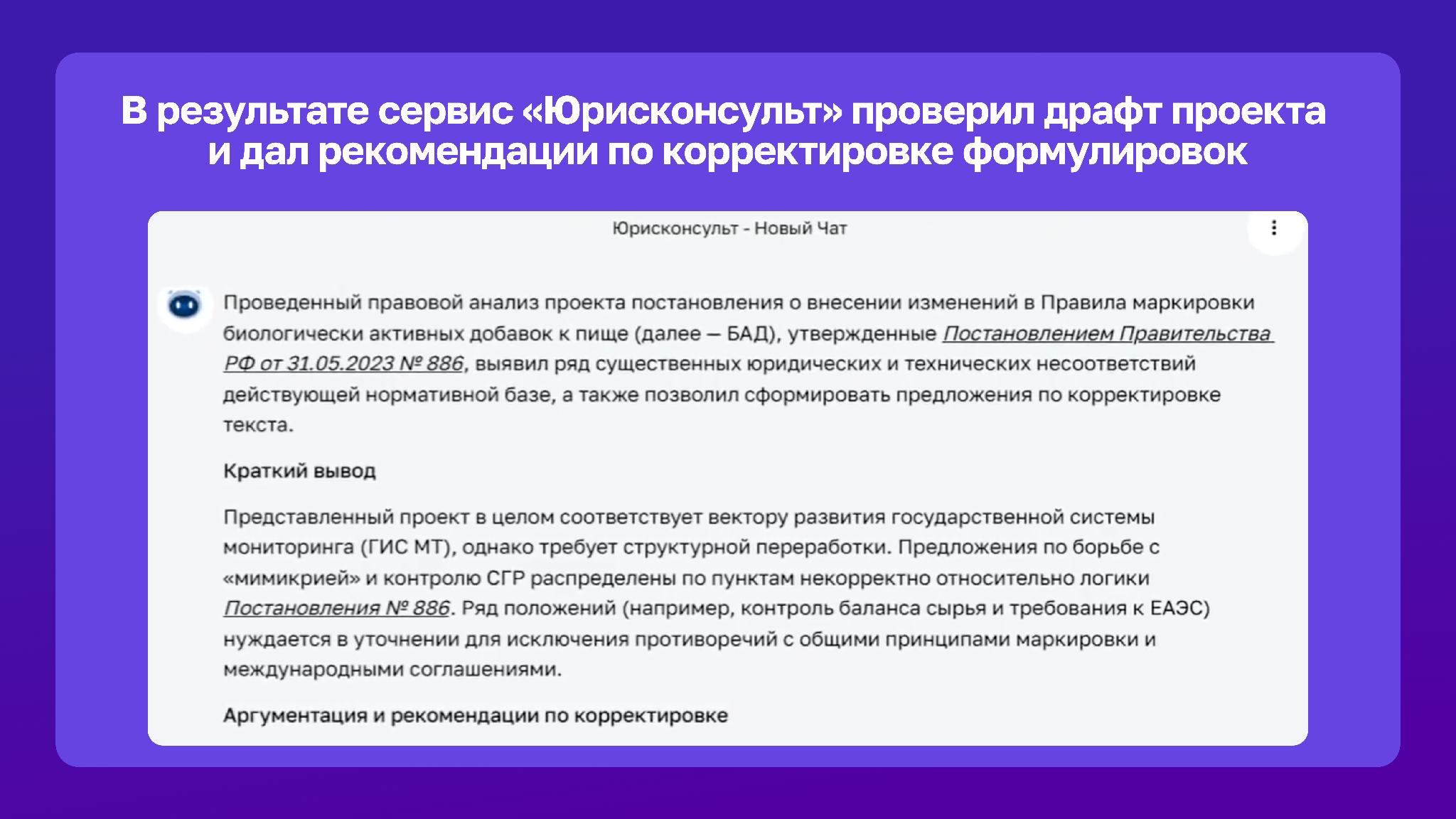 В результате сервис «Юрисконсульт» проверил драфт проекта и дал рекомендации по корректировке формулировок

Юрисконсульт - Новый Чат

Проведенный правовой анализ проекта постановления о внесении изменений в Правила маркировки биологически активных добавок к пище (далее — БАД), утвержденные Постановлением Правительства РФ от 31.05.2023 № 886, выявил ряд существенных юридических и технических несоответствий действующей нормативной базе, а также позволил сформировать предложения по корректировке текста.

Краткий вывод

Представленный проект в целом соответствует вектору развития государственной системы мониторинга (ГИС МТ), однако требует структурной переработки. Предложения по борьбе с «мимикрией» и контролю СГР распределены по пунктам некорректно относительно логики Постановления № 886. Ряд положений (например, контроль баланса сырья и требования к ЕАЭС) нуждается в уточнении для исключения противоречий с общими принципами маркировки и международными соглашениями.

Аргументация и рекомендации по корректировке